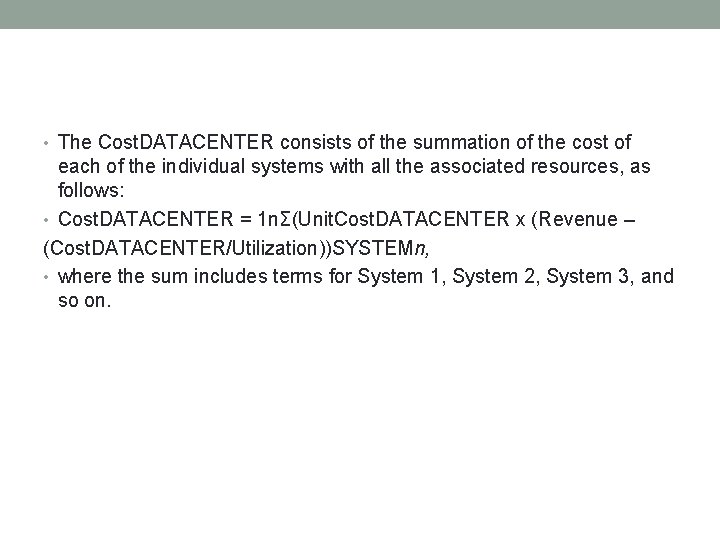 • The CostDATACENTER consists of the summation of the cost of each of the individual systems with all the associated resources, as follows:

• CostDATACENTER = 1nΣ(UnitCostDATACENTER x (Revenue – (CostDATACENTER/Utilization))SYSTEMn,

• where the sum includes terms for System 1, System 2, System 3, and so on.